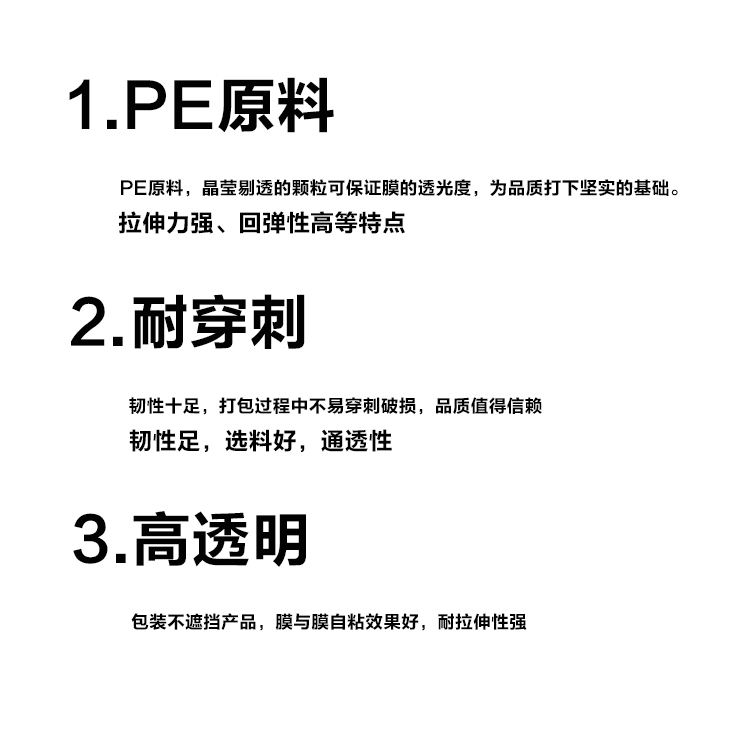 1.PE原料

PE原料，晶莹剔透的颗粒可保证膜的透光度，为品质打下坚实的基础。

拉伸力强、回弹性高等特点

2.耐穿刺

韧性十足，打包过程中不易穿刺破损，品质值得信赖

韧性足，选料好，通透性

3.高透明

包装不遮挡产品，膜与膜自粘效果好，耐拉伸性强